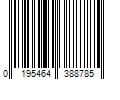 0 195464 388785